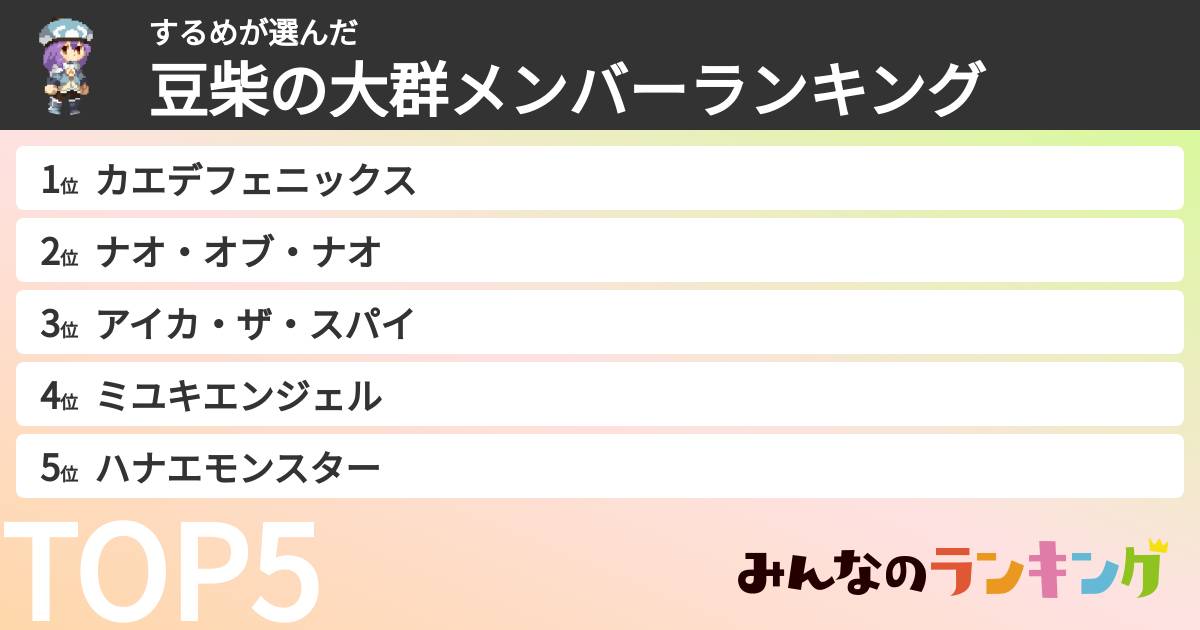 するめが選んだ
豆柴の大群メンバーランキング

1位 カエデフェニックス
2位 ナオ・オブ・ナオ
3位 アイカ・ザ・スパイ
4位 ミユキエンジェル
5位 ハナエモンスター

TOP5

みんなのランキング